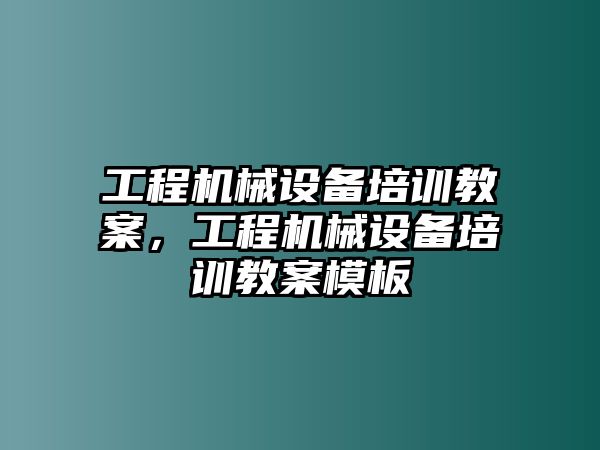 工程机械设备培训教案，工程机械设备培训教案模板